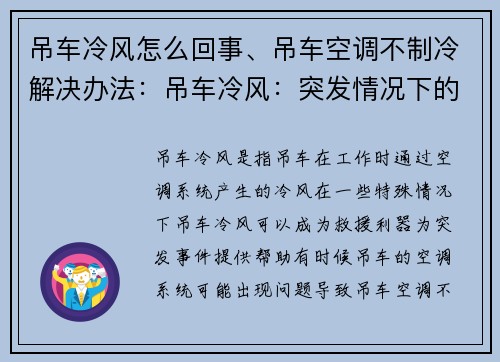 吊车冷风怎么回事、吊车空调不制冷解决办法：吊车冷风：突发情况下的

吊车冷风是指吊车在工作时通过空调系统产生的冷风在一些特殊情况下吊车冷风可以成为救援利器为突发事件提供帮助有时候吊车的空调系统可能出现问题导致吊车空调不